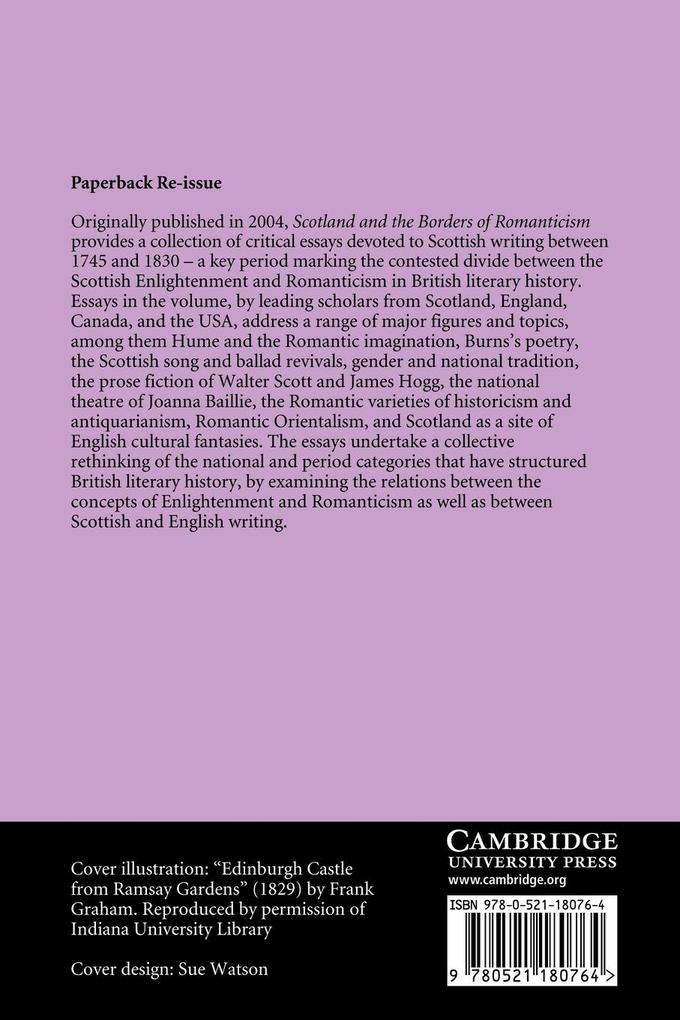 Paperback Re-issue

Originally published in 2004, Scotland and the Borders of Romanticism provides a collection of critical essays devoted to Scottish writing between 1745 and 1830 – a key period marking the contested divide between the Scottish Enlightenment and Romanticism in British literary history. Essays in the volume, by leading scholars from Scotland, England, Canada, and the USA, address a range of major figures and topics, among them Hume and the Romantic imagination, Burns's poetry, the Scottish song and ballad revivals, gender and national tradition, the prose fiction of Walter Scott and James Hogg, the national theatre of Joanna Baillie, the Romantic varieties of historicism and antiquarianism, Romantic Orientalism, and Scotland as a site of English cultural fantasies. The essays undertake a collective rethinking of the national and period categories that have structured British literary history, by examining the relations between the concepts of Enlightenment and Romanticism as well as between Scottish and English writing.

Cover illustration: "Edinburgh Castle from Ramsay Gardens" (1829) by Frank Graham. Reproduced by permission of Indiana University Library

Cover design: Sue Watson

CAMBRIDGE
UNIVERSITY PRESS
www.cambridge.org

ISBN 978-0-521-18076-4

9 780521 180764 >